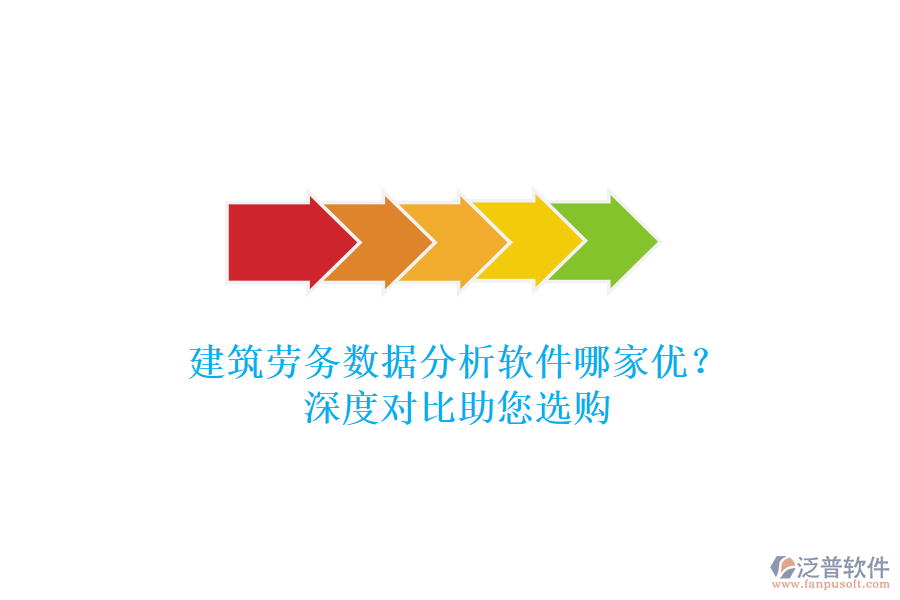 建筑劳务数据分析软件哪家优？
深度对比助您选购

泛普软件
www.fanpusoft.com